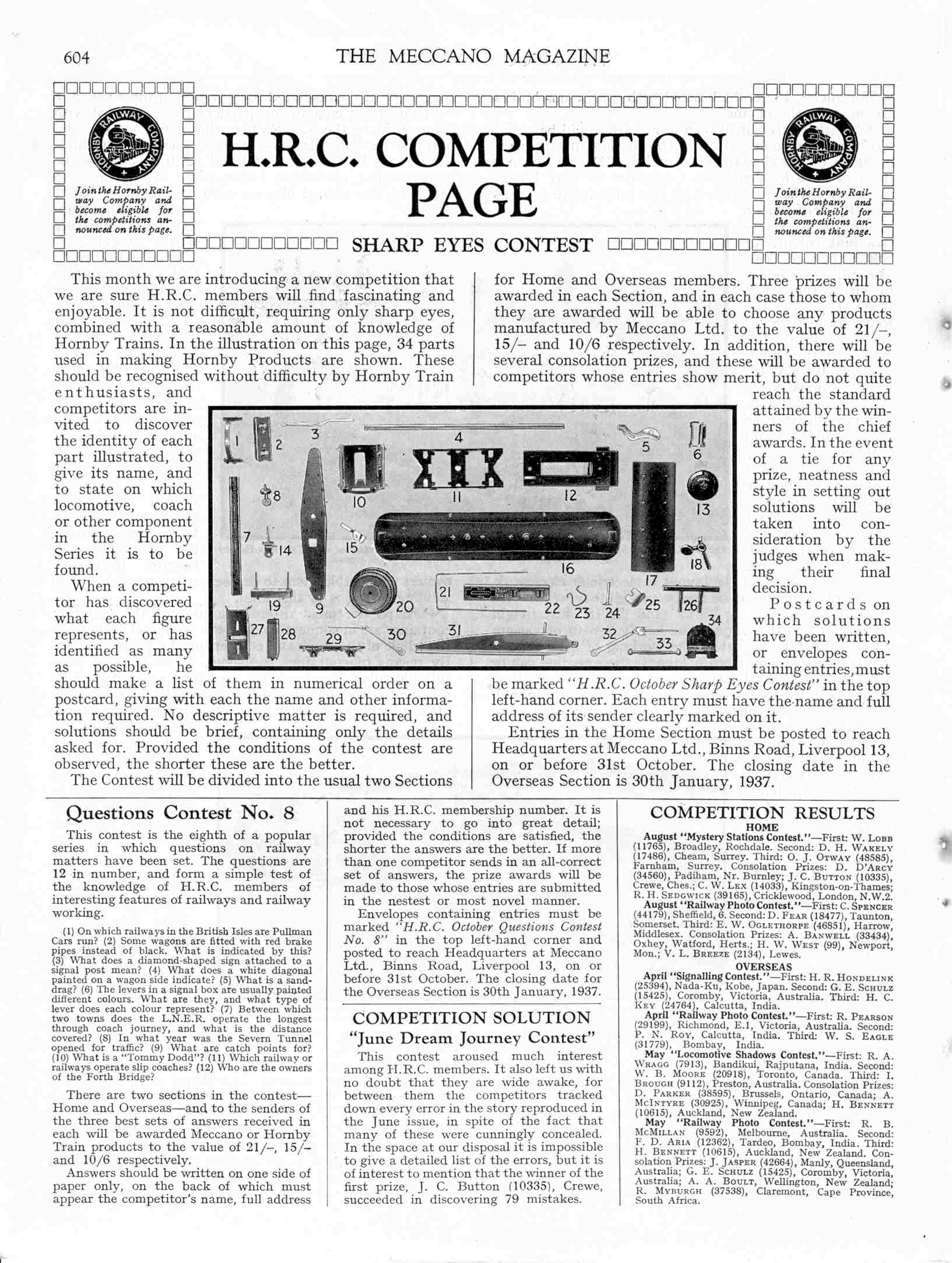 604

THE MECCANO MAGAZINE

HORNBY RAILWAY COMPANY

Join the Hornby Railway Company and become eligible for the competitions announced on this page.

H.R.C. COMPETITION PAGE

HORNBY RAILWAY COMPANY

Join the Hornby Railway Company and become eligible for the competitions announced on this page.

SHARP EYES CONTEST

This month we are introducing a new competition that we are sure H.R.C. members will find fascinating and enjoyable. It is not difficult, requiring only sharp eyes, combined with a reasonable amount of knowledge of Hornby Trains. In the illustration on this page, 34 parts used in making Hornby Products are shown. These should be recognised without difficulty by Hornby Train enthusiasts, and competitors are invited to discover the identity of each part illustrated, to give its name, and to state on which locomotive, coach or other component in the Hornby Series it is to be found.

When a competitor has discovered what each figure represents, or has identified as many as possible, he should make a list of them in numerical order on a postcard, giving with each the name and other information required. No descriptive matter is required, and solutions should be brief, containing only the details asked for. Provided the conditions of the contest are observed, the shorter these are the better.

The Contest will be divided into the usual two Sections for Home and Overseas members. Three prizes will be awarded in each Section, and in each case those to whom they are awarded will be able to choose any products manufactured by Meccano Ltd. to the value of 21/–, 15/– and 10/6 respectively. In addition, there will be several consolation prizes, and these will be awarded to competitors whose entries show merit, but do not quite reach the standard attained by the winners of the chief awards. In the event of a tie for any prize, neatness and style in setting out solutions will be taken into consideration by the judges when making their final decision.

Postcards on which solutions have been written, or envelopes containing entries, must be marked "H.R.C. October Sharp Eyes Contest" in the top left-hand corner. Each entry must have the name and full address of its sender clearly marked on it.

Entries in the Home Section must be posted to reach Headquarters at Meccano Ltd., Binns Road, Liverpool 13, on or before 31st October. The closing date in the Overseas Section is 30th January, 1937.

1 2 3 4 5 6 7 8 9 10 11 12 13 14 15 16 17 18 19 20 21 22 23 24 25 26 27 28 29 30 31 32 33 34

Questions Contest No. 8

This contest is the eighth of a popular series in which questions on railway matters have been set. The questions are 12 in number, and form a simple test of the knowledge of H.R.C. members of interesting features of railways and railway working.

(1) On which railways in the British Isles are Pullman Cars run? (2) Some wagons are fitted with red brake pipes instead of black. What is indicated by this? (3) What does a diamond-shaped sign attached to a signal post mean? (4) What does a white diagonal painted on a wagon side indicate? (5) What is a sand-drag? (6) The levers in a signal box are usually painted different colours. What are they, and what type of lever does each colour represent? (7) Between which two towns does the L.N.E.R. operate the longest through coach journey, and what is the distance covered? (8) In what year was the Severn Tunnel opened for traffic? (9) What are catch points for? (10) What is a "Tommy Dodd"? (11) Which railway or railways operate slip coaches? (12) Who are the owners of the Forth Bridge?

There are two sections in the contest—Home and Overseas—and to the senders of the three best sets of answers received in each will be awarded Meccano or Hornby Train products to the value of 21/–, 15/– and 10/6 respectively.

Answers should be written on one side of paper only, on the back of which must appear the competitor's name, full address and his H.R.C. membership number. It is not necessary to go into great detail; provided the conditions are satisfied, the shorter the answers are the better. If more than one competitor sends in an all-correct set of answers, the prize awards will be made to those whose entries are submitted in the nestest or most novel manner.

Envelopes containing entries must be marked "H.R.C. October Questions Contest No. 8" in the top left-hand corner and posted to reach Headquarters at Meccano Ltd., Binns Road, Liverpool 13, on or before 31st October. The closing date for the Overseas Section is 30th January, 1937.

COMPETITION SOLUTION
"June Dream Journey Contest"

This contest aroused much interest among H.R.C. members. It also left us with no doubt that they are wide awake, for between them the competitors tracked down every error in the story reproduced in the June issue, in spite of the fact that many of these were cunningly concealed. In the space at our disposal it is impossible to give a detailed list of the errors, but it is of interest to mention that the winner of the first prize, J. C. Button (10335), Crewe, succeeded in discovering 79 mistakes.

COMPETITION RESULTS
HOME

August "Mystery Stations Contest."—First: W. Lobb (11765), Broadley, Rochdale. Second: D. H. Wakely (17486), Cheam, Surrey. Third: O. J. Otway (48585), Farnham, Surrey. Consolation Prizes: D. D'Arcy (34560), Padiham, Nr. Burnley; J. C. Button (10335), Crewe, Ches.; C. W. Lex (14033), Kingston-on-Thames; R. H. Sedgwick (39165), Cricklewood, London, N.W.2.

August "Railway Photo Contest."—First: C. Spencer (44179), Sheffield, 6. Second: D. Fear (18477), Taunton, Somerset. Third: E. W. Oglethorpe (46851), Harrow, Middlesex. Consolation Prizes: A. Banwell (33434), Oxhey, Watford, Herts.; H. W. West (99), Newport, Mon.; V. L. Breeze (2134), Lewes.

OVERSEAS

April "Signalling Contest."—First: H. R. Hondelink (25394), Nada-Ku, Kobe, Japan. Second: G. E. Schulz (15425), Coromby, Victoria, Australia. Third: H. C. Key (24764), Calcutta, India.

April "Railway Photo Contest."—First: R. Pearson (29199), Richmond, E.1, Victoria, Australia. Second: P. N. Roy, Calcutta, India. Third: W. S. Eagle (31779), Bombay, India.

May "Locomotive Shadows Contest."—First: R. A. Wragg (7913), Bandikui, Rajputana, India. Second: W. B. Moore (20918), Toronto, Canada. Third: I. Brough (9112), Preston, Australia. Consolation Prizes: D. Parker (38595), Brussels, Ontario, Canada; A. McIntyre (30925), Winnipeg, Canada; H. Bennett (10615), Auckland, New Zealand.

May "Railway Photo Contest."—First: R. B. McMillan (9592), Melbourne, Australia. Second: F. D. Aria (12362), Tardeo, Bombay, India. Third: H. Bennett (10615), Auckland, New Zealand. Consolation Prizes: J. Jasper (42664), Manly, Queensland, Australia; G. E. Schulz (15425), Coromby, Victoria, Australia; A. A. Boult, Wellington, New Zealand; R. Myburgh (37538), Claremont, Cape Province, South Africa.